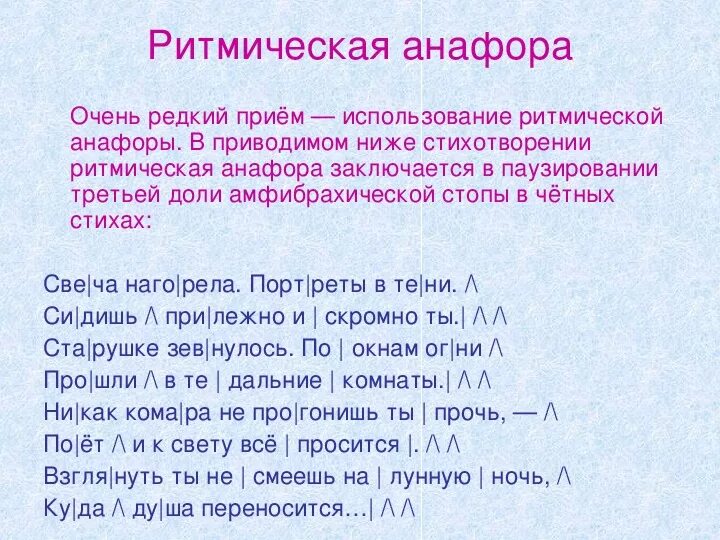 Ритмическая анафора

Очень редкий приём — использование ритмической анафоры. В приводимом ниже стихотворении ритмическая анафора заключается в паузировании третьей доли амфибрахической стопы в чётных стихах:

Све|ча наго|рела. Порт|реты в те|ни. /\
Си|дишь /\ при|лежно и | скромно ты.| /\ /\
Ста|рушке зев|нулось. По | окнам ог|ни /\
Про|шли /\ в те | дальние | комнаты.| /\ /\
Ни|как кома|ра не про|гонишь ты | прочь, — /\
По|ёт /\ и к свету всё | просится |. /\ /\
Взгля|нуть ты не | смеешь на | лунную | ночь, /\
Ку|да /\ ду|ша переносится…| /\ /\